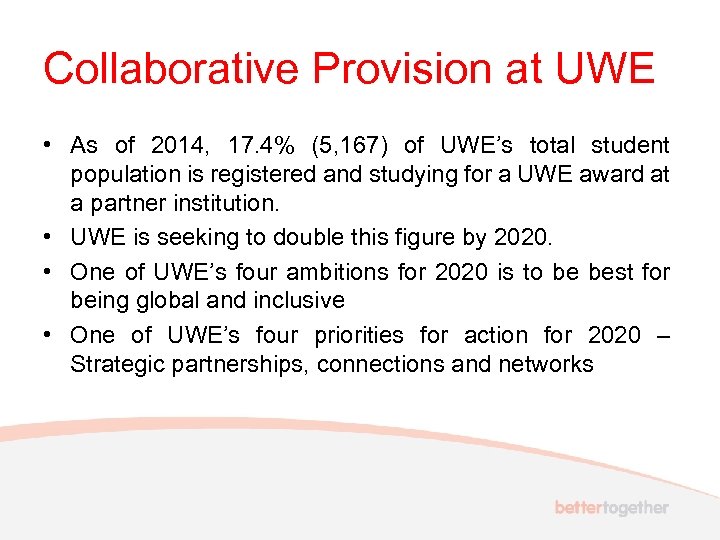 Collaborative Provision at UWE

• As of 2014, 17.4% (5,167) of UWE's total student population is registered and studying for a UWE award at a partner institution.
• UWE is seeking to double this figure by 2020.
• One of UWE's four ambitions for 2020 is to be best for being global and inclusive
• One of UWE's four priorities for action for 2020 – Strategic partnerships, connections and networks

bettertogether